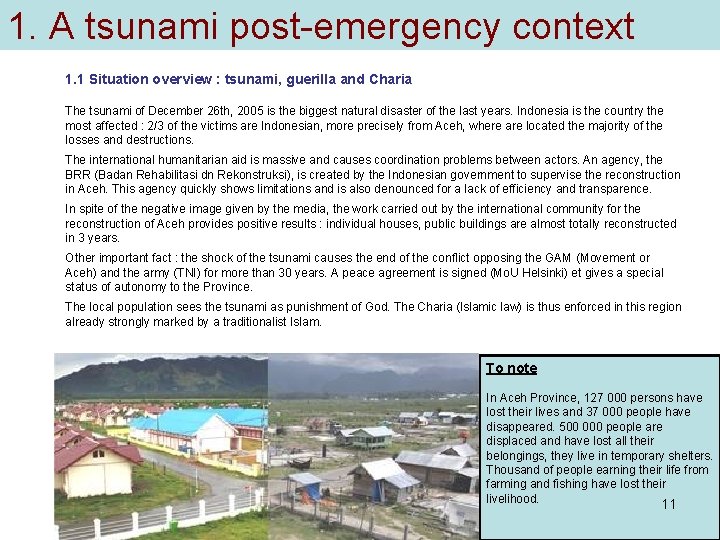 1. A tsunami post-emergency context

1.1 Situation overview : tsunami, guerilla and Charia

The tsunami of December 26th, 2005 is the biggest natural disaster of the last years. Indonesia is the country the most affected : 2/3 of the victims are Indonesian, more precisely from Aceh, where are located the majority of the losses and destructions.

The international humanitarian aid is massive and causes coordination problems between actors. An agency, the BRR (Badan Rehabilitasi dn Rekonstruksi), is created by the Indonesian government to supervise the reconstruction in Aceh. This agency quickly shows limitations and is also denounced for a lack of efficiency and transparence.

In spite of the negative image given by the media, the work carried out by the international community for the reconstruction of Aceh provides positive results : individual houses, public buildings are almost totally reconstructed in 3 years.

Other important fact : the shock of the tsunami causes the end of the conflict opposing the GAM (Movement or Aceh) and the army (TNI) for more than 30 years. A peace agreement is signed (MoU Helsinki) et gives a special status of autonomy to the Province.

The local population sees the tsunami as punishment of God. The Charia (Islamic law) is thus enforced in this region already strongly marked by a traditionalist Islam.

To note

In Aceh Province, 127 000 persons have lost their lives and 37 000 people have disappeared. 500 000 people are displaced and have lost all their belongings, they live in temporary shelters. Thousand of people earning their life from farming and fishing have lost their livelihood.

11